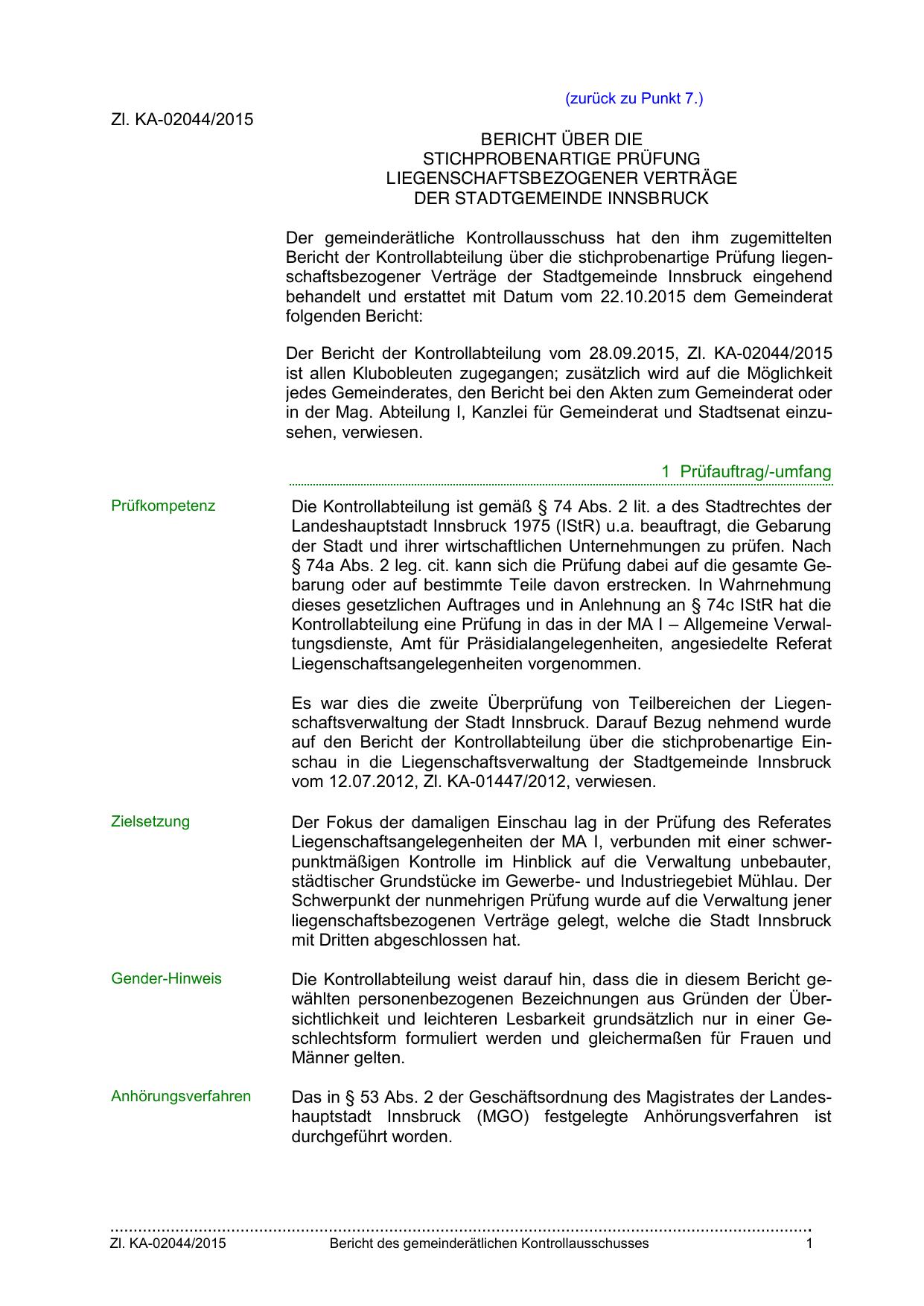 (zurück zu Punkt 7.)

Zl. KA-02044/2015

BERICHT ÜBER DIE
STICHPROBENARTIGE PRÜFUNG
LIEGENSCHAFTSBEZOGENER VERTRÄGE
DER STADTGEMEINDE INNSBRUCK

Der gemeinderätliche Kontrollausschuss hat den ihm zugemittelten Bericht der Kontrollabteilung über die stichprobenartige Prüfung liegenschaftsbezogener Verträge der Stadtgemeinde Innsbruck eingehend behandelt und erstattet mit Datum vom 22.10.2015 dem Gemeinderat folgenden Bericht:

Der Bericht der Kontrollabteilung vom 28.09.2015, Zl. KA-02044/2015 ist allen Klubobleuten zugegangen; zusätzlich wird auf die Möglichkeit jedes Gemeinderates, den Bericht bei den Akten zum Gemeinderat oder in der Mag. Abteilung I, Kanzlei für Gemeinderat und Stadtsenat einzusehen, verwiesen.

1 Prüfauftrag/-umfang

Prüfkompetenz

Die Kontrollabteilung ist gemäß § 74 Abs. 2 lit. a des Stadtrechtes der Landeshauptstadt Innsbruck 1975 (IStR) u.a. beauftragt, die Gebarung der Stadt und ihrer wirtschaftlichen Unternehmungen zu prüfen. Nach § 74a Abs. 2 leg. cit. kann sich die Prüfung dabei auf die gesamte Gebarung oder auf bestimmte Teile davon erstrecken. In Wahrnehmung dieses gesetzlichen Auftrages und in Anlehnung an § 74c IStR hat die Kontrollabteilung eine Prüfung in das in der MA I – Allgemeine Verwaltungsdienste, Amt für Präsidialangelegenheiten, angesiedelte Referat Liegenschaftsangelegenheiten vorgenommen.

Es war dies die zweite Überprüfung von Teilbereichen der Liegenschaftsverwaltung der Stadt Innsbruck. Darauf Bezug nehmend wurde auf den Bericht der Kontrollabteilung über die stichprobenartige Einschau in die Liegenschaftsverwaltung der Stadtgemeinde Innsbruck vom 12.07.2012, Zl. KA-01447/2012, verwiesen.

Zielsetzung

Der Fokus der damaligen Einschau lag in der Prüfung des Referates Liegenschaftsangelegenheiten der MA I, verbunden mit einer schwerpunktmäßigen Kontrolle im Hinblick auf die Verwaltung unbebauter, städtischer Grundstücke im Gewerbe- und Industriegebiet Mühlau. Der Schwerpunkt der nunmehrigen Prüfung wurde auf die Verwaltung jener liegenschaftsbezogenen Verträge gelegt, welche die Stadt Innsbruck mit Dritten abgeschlossen hat.

Gender-Hinweis

Die Kontrollabteilung weist darauf hin, dass die in diesem Bericht gewählten personenbezogenen Bezeichnungen aus Gründen der Übersichtlichkeit und leichteren Lesbarkeit grundsätzlich nur in einer Geschlechtsform formuliert werden und gleichermaßen für Frauen und Männer gelten.

Anhörungsverfahren

Das in § 53 Abs. 2 der Geschäftsordnung des Magistrates der Landeshauptstadt Innsbruck (MGO) festgelegte Anhörungsverfahren ist durchgeführt worden.

Zl. KA-02044/2015 Bericht des gemeinderätlichen Kontrollausschusses 1